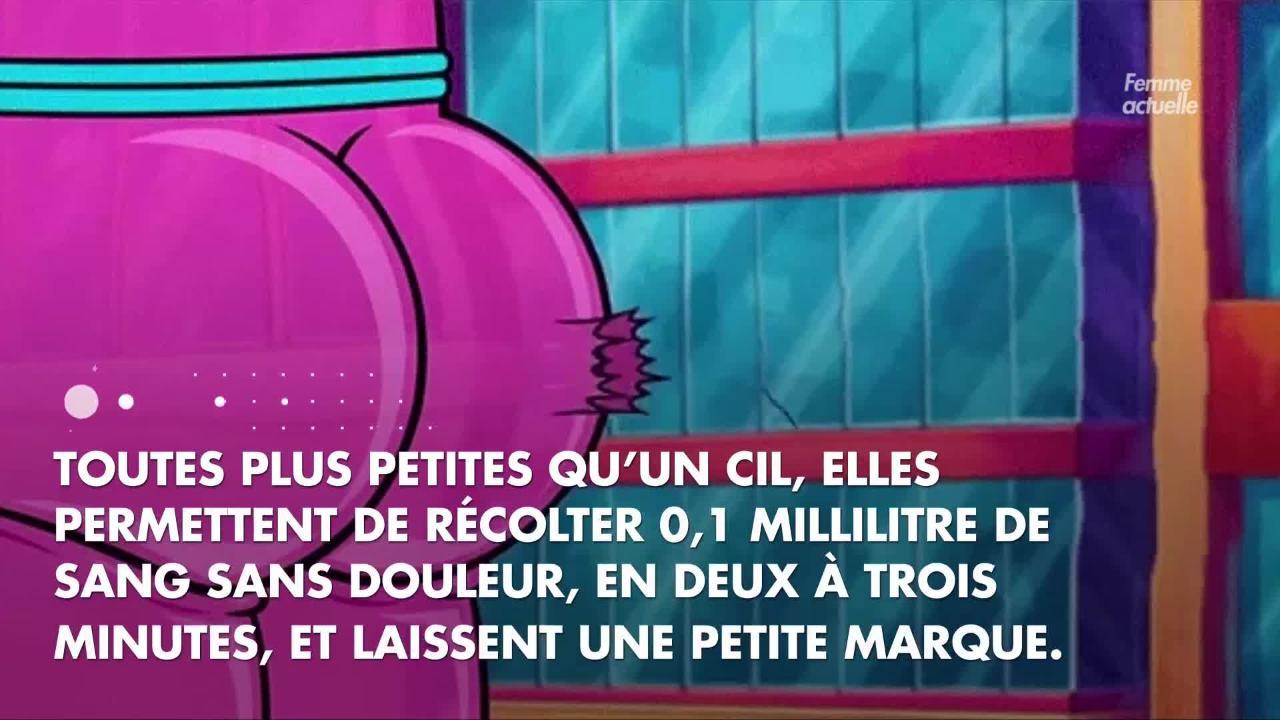 Femme actuelle

TOUTES PLUS PETITES QU'UN CIL, ELLES PERMETTENT DE RÉCOLTER 0,1 MILLILITRE DE SANG SANS DOULEUR, EN DEUX À TROIS MINUTES, ET LAISSENT UNE PETITE MARQUE.